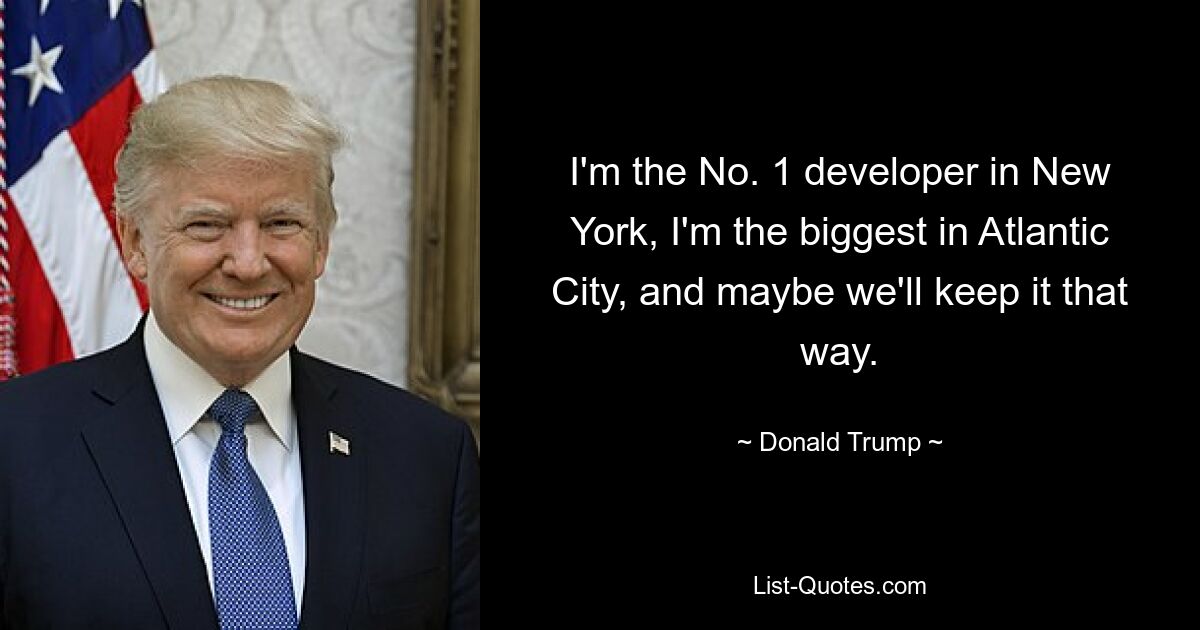 I'm the No. 1 developer in New York, I'm the biggest in Atlantic City, and maybe we'll keep it that way.

~ Donald Trump ~

List-Quotes.com